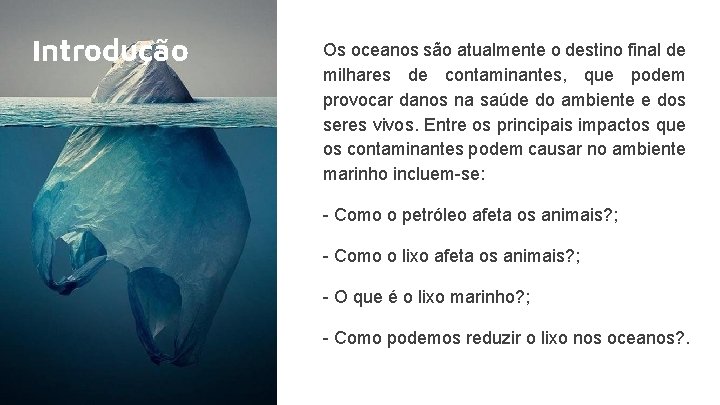 Introdução

Os oceanos são atualmente o destino final de milhares de contaminantes, que podem provocar danos na saúde do ambiente e dos seres vivos. Entre os principais impactos que os contaminantes podem causar no ambiente marinho incluem-se:

- Como o petróleo afeta os animais?;

- Como o lixo afeta os animais?;

- O que é o lixo marinho?;

- Como podemos reduzir o lixo nos oceanos?.